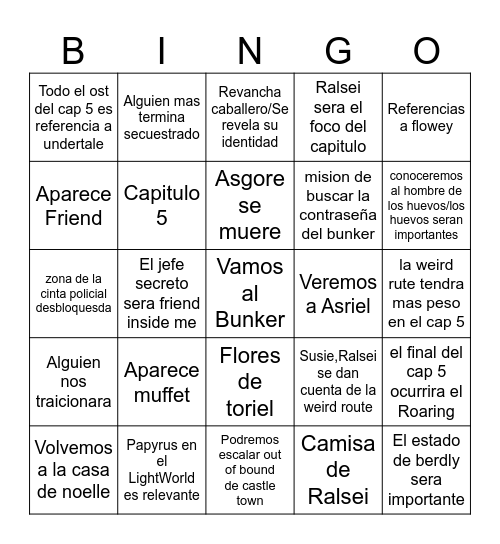 | B | I | N | G | O |
|---|---|---|---|---|
| Todo el ost del cap 5 es referencia a undertale | Alguien mas termina secuestrado | Revancha caballero/Se revela su identidad | Ralsei sera el foco del capitulo | Referencias a flowey |
| Aparece Friend | Capitulo 5 | Asgore se muere | mision de buscar la contraseña del bunker | conoceremos al hombre de los huevos/los huevos seran importantes |
| zona de la cinta policial desbloquesda | El jefe secreto sera friend inside me | Vamos al Bunker | Veremos a Asriel | la weird rute tendra mas peso en el cap 5 |
| Alguien nos traicionara | Aparece muffet | Flores de toriel | Susie,Ralsei se dan cuenta de la weird route | el final del cap 5 ocurrira el Roaring |
| Volvemos a la casa de noelle | Papyrus en el LightWorld es relevante | Podremos escalar out of bound de castle town | Camisa de Ralsei | El estado de berdly sera importante |